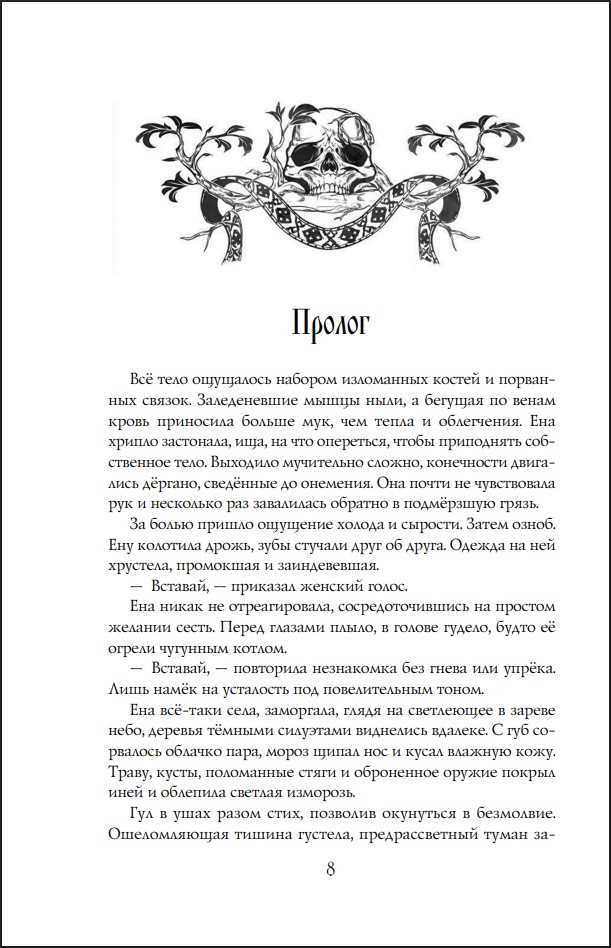 Пролог

Всё тело ощущалось набором изломанных костей и порванных связок. Заледеневшие мышцы ныли, а бегущая по венам кровь приносила больше мук, чем тепла и облегчения. Ена хрипло застонала, ища, на что опереться, чтобы приподнять собственное тело. Выходило мучительно сложно, конечности двигались дёргано, сведённые до онемения. Она почти не чувствовала рук и несколько раз завалилась обратно в подмёрзшую грязь.

За болью пришло ощущение холода и сырости. Затем озноб. Ену колотила дрожь, зубы стучали друг об друга. Одежда на ней хрустела, промокшая и заиндевевшая.

— Вставай, — приказал женский голос.

Ена никак не отреагировала, сосредоточившись на простом желании сесть. Перед глазами плыло, в голове гудело, будто её огрели чугунным котлом.

— Вставай, — повторила незнакомка без гнева или упрёка. Лишь намёк на усталость под повелительным тоном.

Ена всё-таки села, заморгала, глядя на светлеющее в зареве небо, деревья тёмными силуэтами виднелись вдалеке. С губ сорвалось облачко пара, мороз щипал нос и кусал влажную кожу. Траву, кусты, поломанные стяги и оброненное оружие покрыл иней и облепила светлая изморозь.

Гул в ушах разом стих, позволив окунуться в безмолвие. Ошеломляющая тишина густела, предрассветный туман за-

8